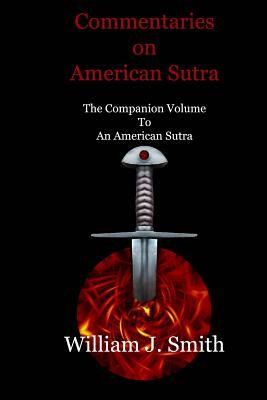 Commentaries
on
American Sutra

The Companion Volume
To
An American Sutra

William J. Smith